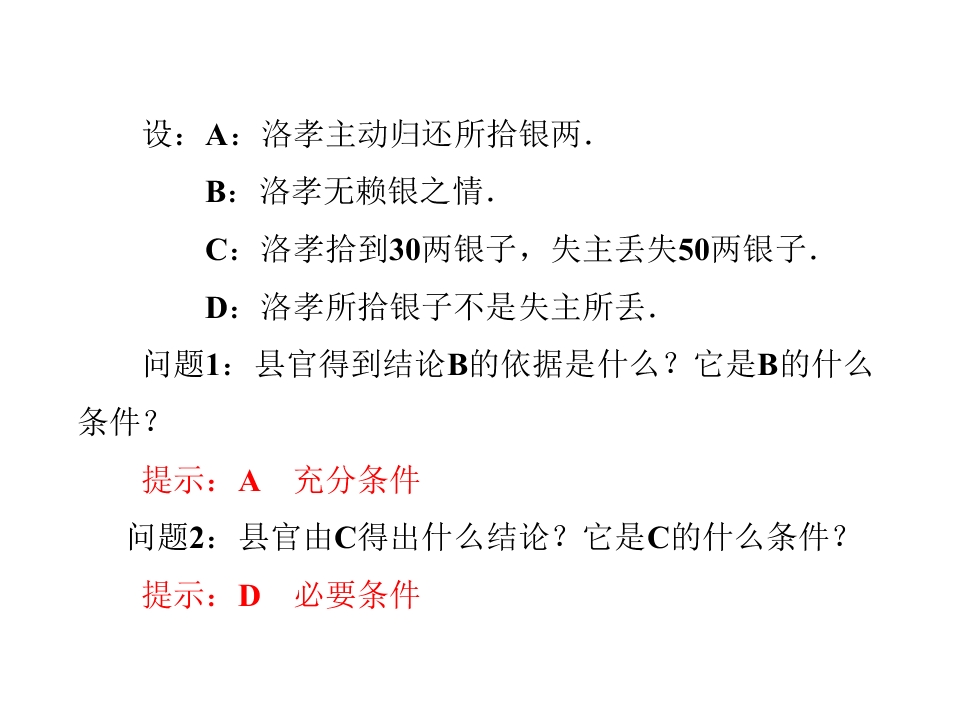 设：A：洛孝主动归还所拾银两.

B：洛孝无赖银之情.

C：洛孝拾到30两银子，失主丢失50两银子.

D：洛孝所拾银子不是失主所丢.

问题1：县官得到结论B的依据是什么？它是B的什么条件？

提示：A 充分条件

问题2：县官由C得出什么结论？它是C的什么条件？

提示：D 必要条件